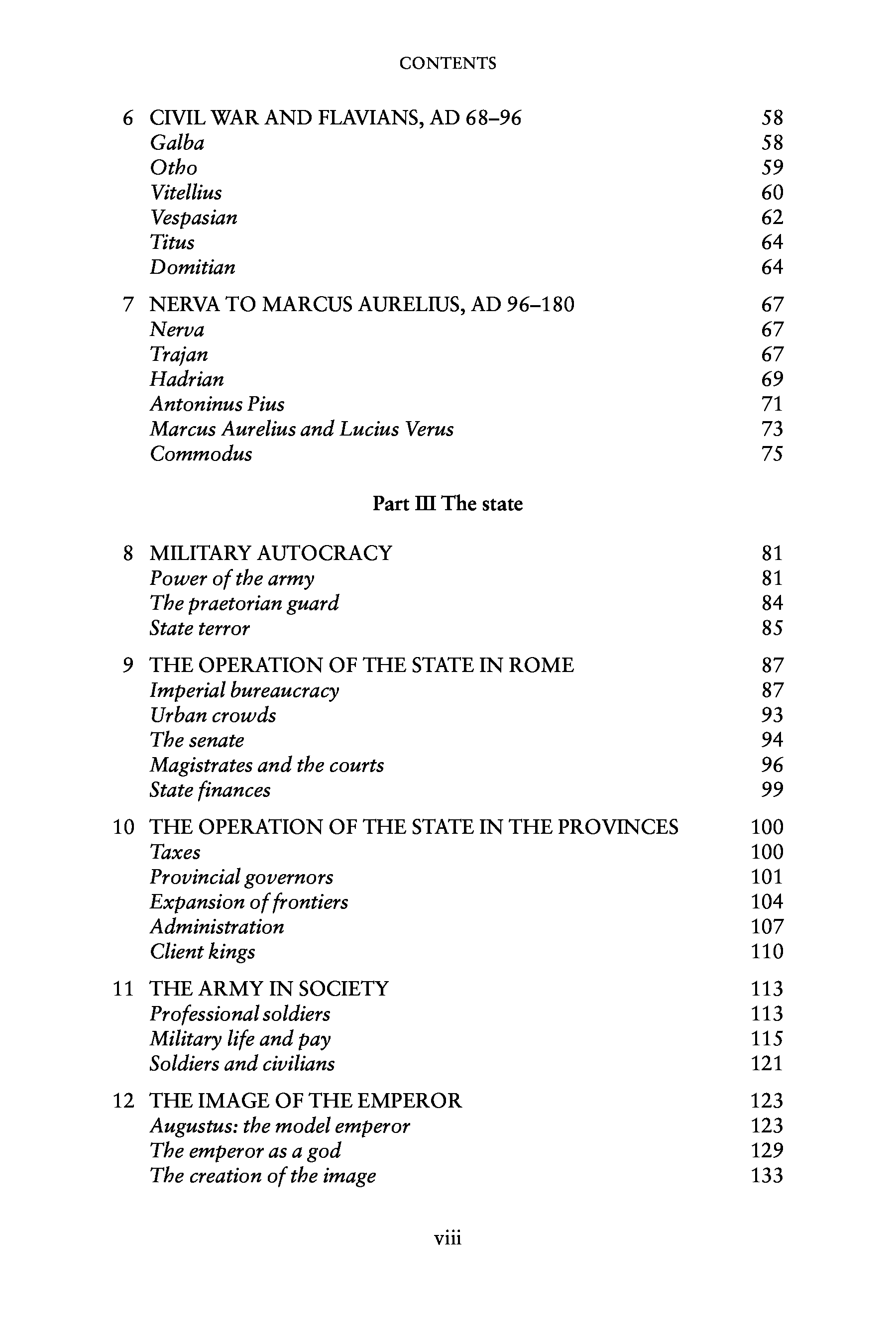 CONTENTS

6 CIVIL WAR AND FLAVIANS, AD 68–96 58
Galba 58
Otho 59
Vitellius 60
Vespasian 62
Titus 64
Domitian 64

7 NERVA TO MARCUS AURELIUS, AD 96–180 67
Nerva 67
Trajan 67
Hadrian 69
Antoninus Pius 71
Marcus Aurelius and Lucius Verus 73
Commodus 75

Part III The state

8 MILITARY AUTOCRACY 81
Power of the army 81
The praetorian guard 84
State terror 85

9 THE OPERATION OF THE STATE IN ROME 87
Imperial bureaucracy 87
Urban crowds 93
The senate 94
Magistrates and the courts 96
State finances 99

10 THE OPERATION OF THE STATE IN THE PROVINCES 100
Taxes 100
Provincial governors 101
Expansion of frontiers 104
Administration 107
Client kings 110

11 THE ARMY IN SOCIETY 113
Professional soldiers 113
Military life and pay 115
Soldiers and civilians 121

12 THE IMAGE OF THE EMPEROR 123
Augustus: the model emperor 123
The emperor as a god 129
The creation of the image 133

viii